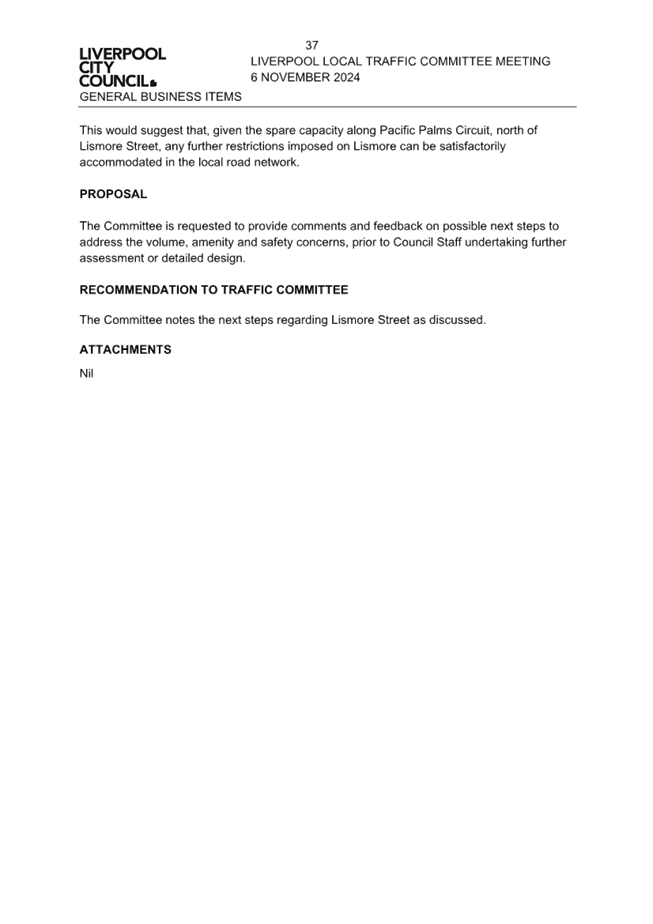 37

LIVERPOOL CITY COUNCIL

LIVERPOOL LOCAL TRAFFIC COMMITTEE MEETING
6 NOVEMBER 2024

GENERAL BUSINESS ITEMS

This would suggest that, given the spare capacity along Pacific Palms Circuit, north of Lismore Street, any further restrictions imposed on Lismore can be satisfactorily accommodated in the local road network.

PROPOSAL

The Committee is requested to provide comments and feedback on possible next steps to address the volume, amenity and safety concerns, prior to Council Staff undertaking further assessment or detailed design.

RECOMMENDATION TO TRAFFIC COMMITTEE

The Committee notes the next steps regarding Lismore Street as discussed.

ATTACHMENTS

Nil